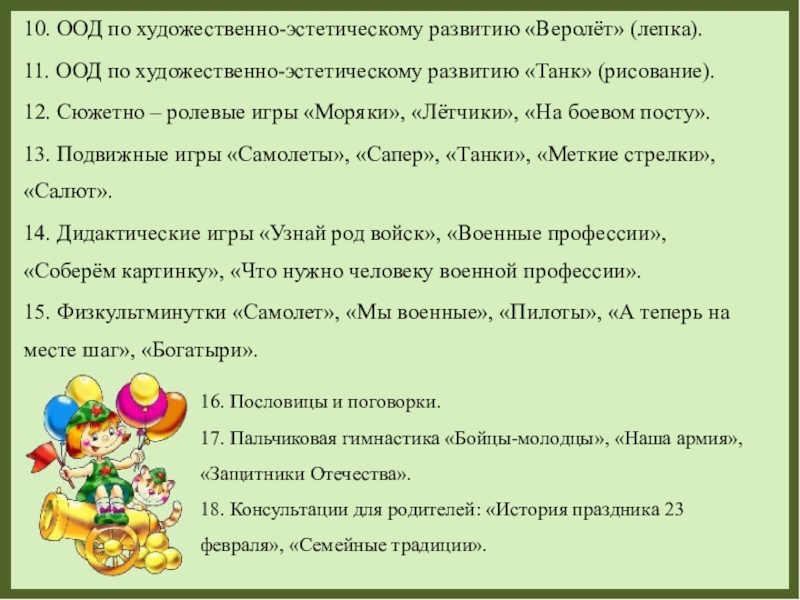 10. ООД по художественно-эстетическому развитию «Веролёт» (лепка).

11. ООД по художественно-эстетическому развитию «Танк» (рисование).

12. Сюжетно – ролевые игры «Моряки», «Лётчики», «На боевом посту».

13. Подвижные игры «Самолеты», «Сапер», «Танки», «Меткие стрелки», «Салют».

14. Дидактические игры «Узнай род войск», «Военные профессии», «Соберём картинку», «Что нужно человеку военной профессии».

15. Физкультминутки «Самолет», «Мы военные», «Пилоты», «А теперь на месте шаг», «Богатыри».

16. Пословицы и поговорки.

17. Пальчиковая гимнастика «Бойцы-молодцы», «Наша армия», «Защитники Отечества».

18. Консультации для родителей: «История праздника 23 февраля», «Семейные традиции».